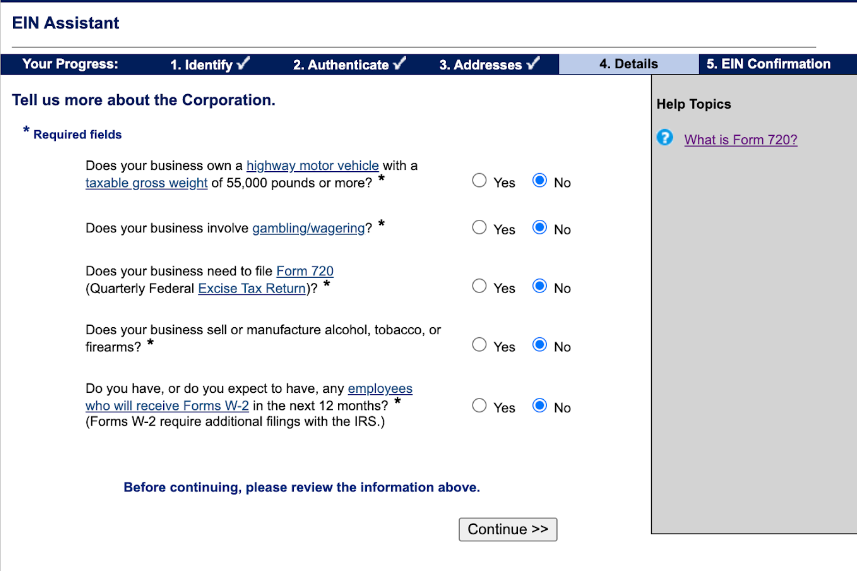 EIN Assistant

Your Progress: 1. Identify ✓ 2. Authenticate ✓ 3. Addresses ✓ 4. Details 5. EIN Confirmation

Tell us more about the Corporation.

* Required fields

Does your business own a highway motor vehicle with a taxable gross weight of 55,000 pounds or more? * Yes No

Does your business involve gambling/wagering? * Yes No

Does your business need to file Form 720 (Quarterly Federal Excise Tax Return)? * Yes No

Does your business sell or manufacture alcohol, tobacco, or firearms? * Yes No

Do you have, or do you expect to have, any employees who will receive Forms W-2 in the next 12 months? * (Forms W-2 require additional filings with the IRS.) Yes No

Before continuing, please review the information above.

Continue >>

Help Topics

What is Form 720?